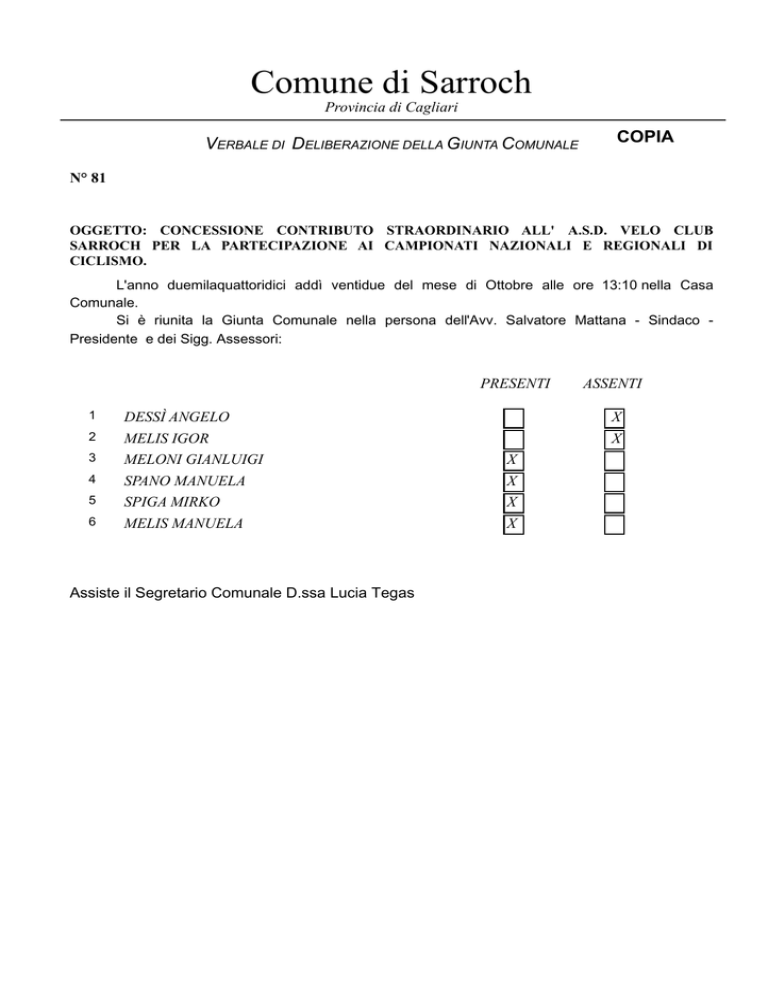 Comune di Sarroch
Provincia di Cagliari

VERBALE DI DELIBERAZIONE DELLA GIUNTA COMUNALE

COPIA

N° 81

OGGETTO: CONCESSIONE CONTRIBUTO STRAORDINARIO ALL' A.S.D. VELO CLUB SARROCH PER LA PARTECIPAZIONE AI CAMPIONATI NAZIONALI E REGIONALI DI CICLISMO.

L'anno duemilaquattoridici addì ventidue del mese di Ottobre alle ore 13:10 nella Casa Comunale.

Si è riunita la Giunta Comunale nella persona dell'Avv. Salvatore Mattana - Sindaco - Presidente e dei Sigg. Assessori:

| | | PRESENTI | ASSENTI |
|---|---|---|---|
| 1 | DESSÌ ANGELO | | X |
| 2 | MELIS IGOR | | X |
| 3 | MELONI GIANLUIGI | X | |
| 4 | SPANO MANUELA | X | |
| 5 | SPIGA MIRKO | X | |
| 6 | MELIS MANUELA | X | |

Assiste il Segretario Comunale D.ssa Lucia Tegas